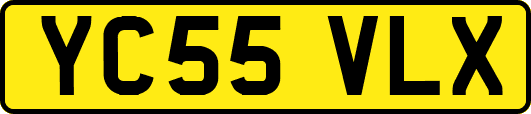 YC55 VLX